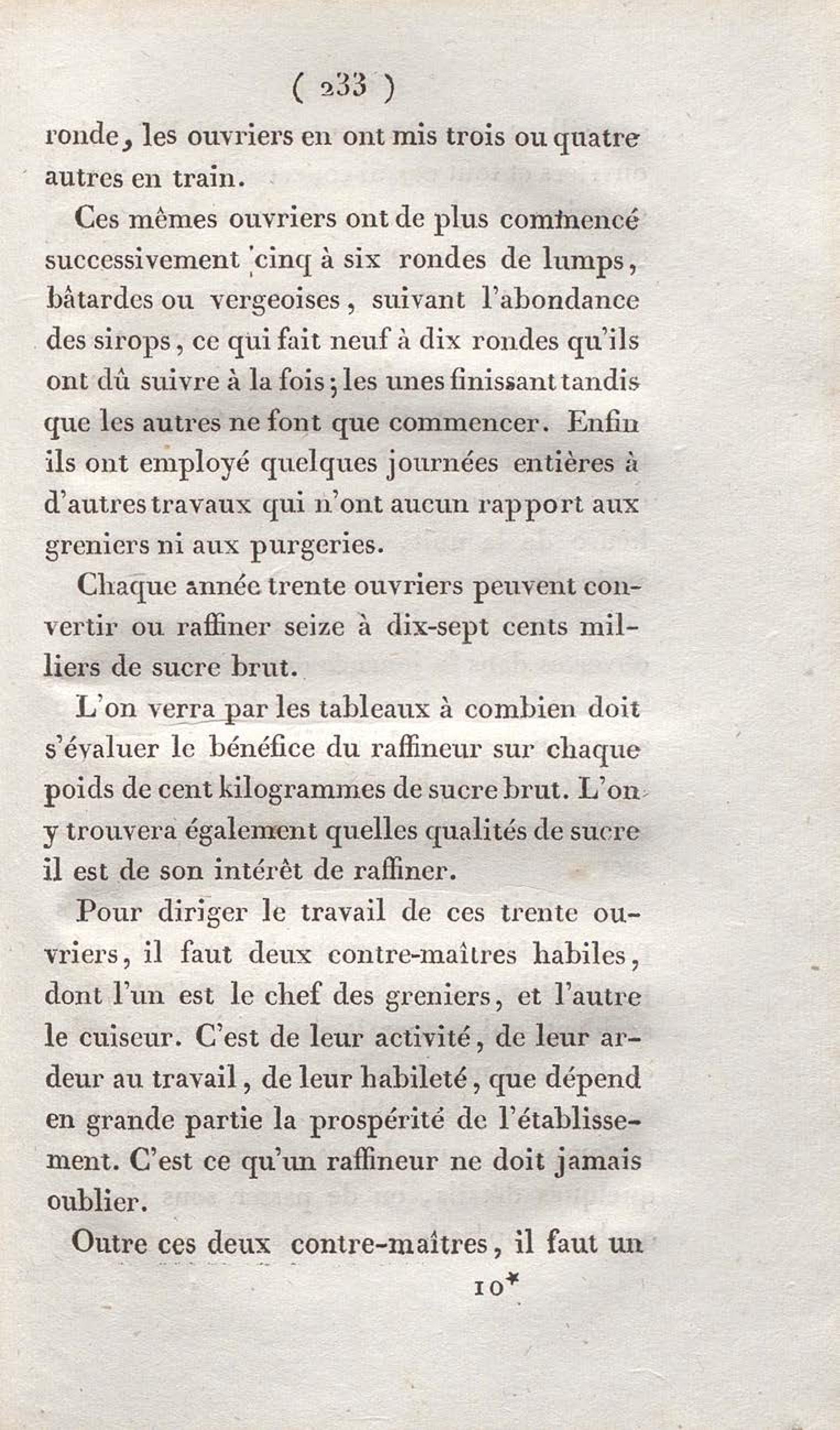 ( 233 )

ronde, les ouvriers en ont mis trois ou quatre autres en train.

Ces mêmes ouvriers ont de plus commencé successivement cinq à six rondes de lumps, bâtardes ou vergeoises, suivant l'abondance des sirops, ce qui fait neuf à dix rondes qu'ils ont dû suivre à la fois; les unes finissant tandis que les autres ne font que commencer. Enfin ils ont employé quelques journées entières à d'autres travaux qui n'ont aucun rapport aux greniers ni aux purgeries.

Chaque année trente ouvriers peuvent convertir ou raffiner seize à dix-sept cents milliers de sucre brut.

L'on verra par les tableaux à combien doit s'évaluer le bénéfice du raffineur sur chaque poids de cent kilogrammes de sucre brut. L'on y trouvera également quelles qualités de sucre il est de son intérêt de raffiner.

Pour diriger le travail de ces trente ouvriers, il faut deux contre-maîtres habiles, dont l'un est le chef des greniers, et l'autre le cuiseur. C'est de leur activité, de leur ardeur au travail, de leur habileté, que dépend en grande partie la prospérité de l'établissement. C'est ce qu'un raffineur ne doit jamais oublier.

Outre ces deux contre-maîtres, il faut un

10*